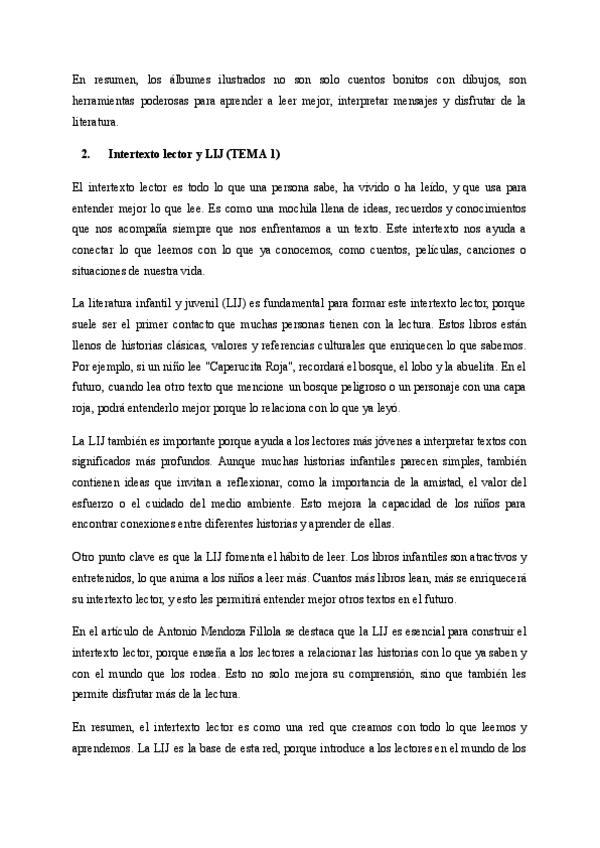 En resumen, los álbumes ilustrados no son solo cuentos bonitos con dibujos, son herramientas poderosas para aprender a leer mejor, interpretar mensajes y disfrutar de la literatura.

2. Intertexto lector y LIJ (TEMA 1)

El intertexto lector es todo lo que una persona sabe, ha vivido o ha leído, y que usa para entender mejor lo que lee. Es como una mochila llena de ideas, recuerdos y conocimientos que nos acompaña siempre que nos enfrentamos a un texto. Este intertexto nos ayuda a conectar lo que leemos con lo que ya conocemos, como cuentos, películas, canciones o situaciones de nuestra vida.

La literatura infantil y juvenil (LIJ) es fundamental para formar este intertexto lector, porque suele ser el primer contacto que muchas personas tienen con la lectura. Estos libros están llenos de historias clásicas, valores y referencias culturales que enriquecen lo que sabemos. Por ejemplo, si un niño lee "Caperucita Roja", recordará el bosque, el lobo y la abuelita. En el futuro, cuando lea otro texto que mencione un bosque peligroso o un personaje con una capa roja, podrá entenderlo mejor porque lo relaciona con lo que ya leyó.

La LIJ también es importante porque ayuda a los lectores más jóvenes a interpretar textos con significados más profundos. Aunque muchas historias infantiles parecen simples, también contienen ideas que invitan a reflexionar, como la importancia de la amistad, el valor del esfuerzo o el cuidado del medio ambiente. Esto mejora la capacidad de los niños para encontrar conexiones entre diferentes historias y aprender de ellas.

Otro punto clave es que la LIJ fomenta el hábito de leer. Los libros infantiles son atractivos y entretenidos, lo que anima a los niños a leer más. Cuantos más libros lean, más se enriquecerá su intertexto lector, y esto les permitirá entender mejor otros textos en el futuro.

En el artículo de Antonio Mendoza Fillola se destaca que la LIJ es esencial para construir el intertexto lector, porque enseña a los lectores a relacionar las historias con lo que ya saben y con el mundo que los rodea. Esto no solo mejora su comprensión, sino que también les permite disfrutar más de la lectura.

En resumen, el intertexto lector es como una red que creamos con todo lo que leemos y aprendemos. La LIJ es la base de esta red, porque introduce a los lectores en el mundo de los